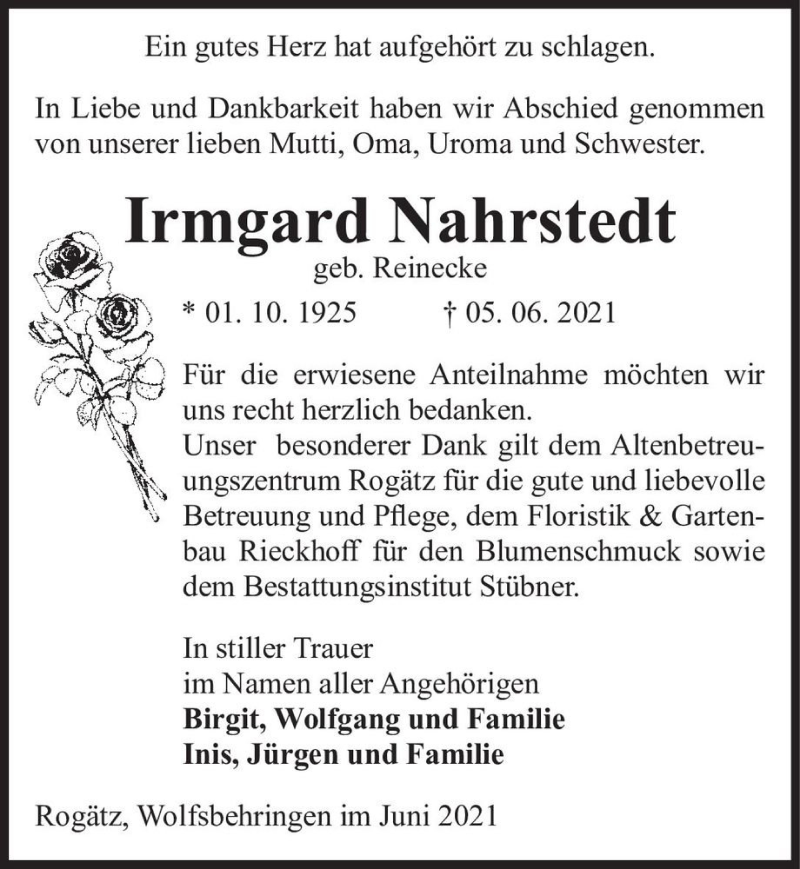 Ein gutes Herz hat aufgehört zu schlagen.

In Liebe und Dankbarkeit haben wir Abschied genommen von unserer lieben Mutti, Oma, Uroma und Schwester.

Irmgard Nahrstedt

geb. Reinecke

* 01. 10. 1925 † 05. 06. 2021

Für die erwiesene Anteilnahme möchten wir uns recht herzlich bedanken.
Unser besonderer Dank gilt dem Altenbetreuungszentrum Rogätz für die gute und liebevolle Betreuung und Pflege, dem Floristik & Gartenbau Rieckhoff für den Blumenschmuck sowie dem Bestattungsinstitut Stübner.

In stiller Trauer
im Namen aller Angehörigen
Birgit, Wolfgang und Familie
Inis, Jürgen und Familie

Rogätz, Wolfsbehringen im Juni 2021